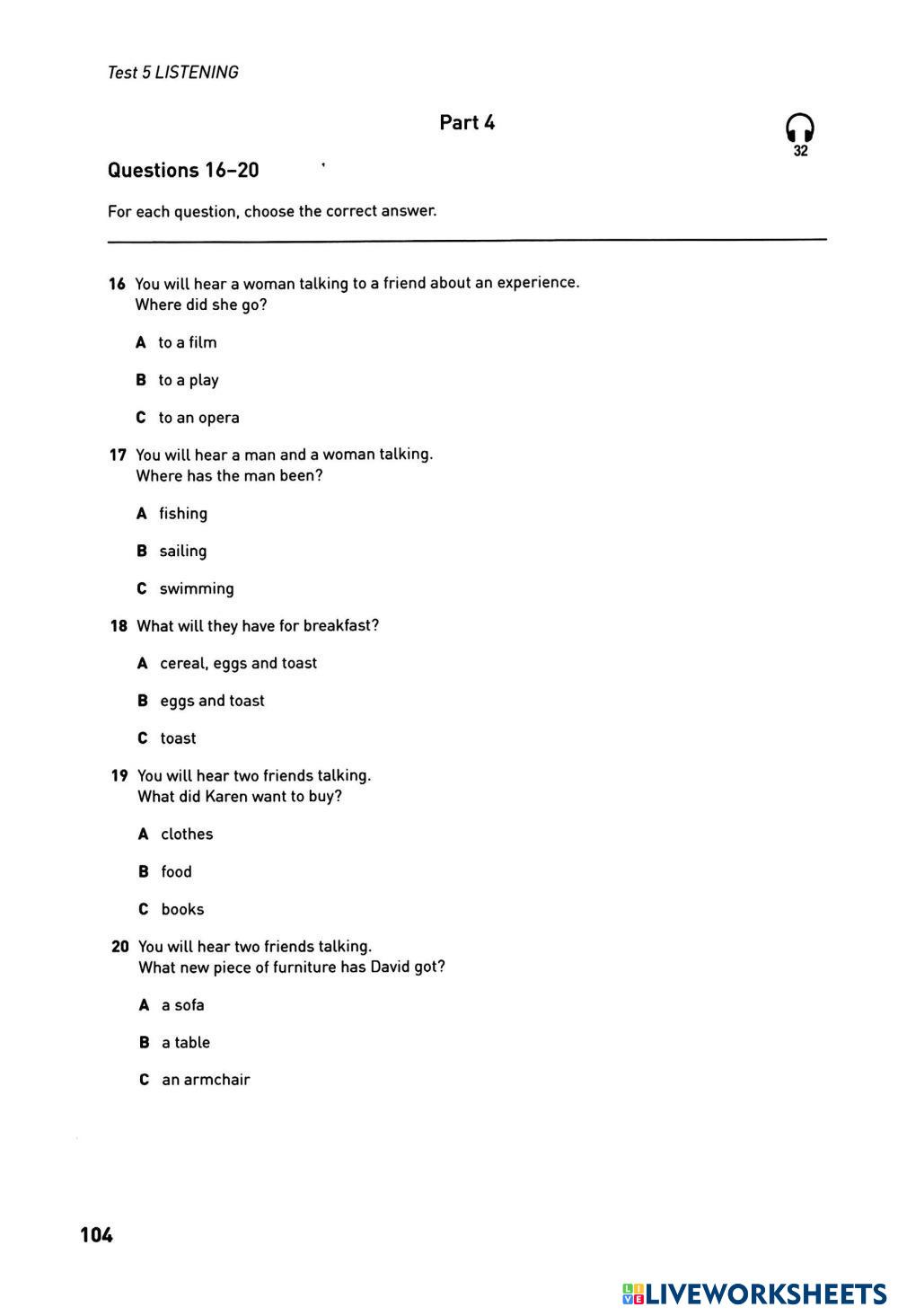 Test 5 LISTENING

Part 4

32

Questions 16–20

For each question, choose the correct answer.

16 You will hear a woman talking to a friend about an experience.
Where did she go?

A to a film

B to a play

C to an opera

17 You will hear a man and a woman talking.
Where has the man been?

A fishing

B sailing

C swimming

18 What will they have for breakfast?

A cereal, eggs and toast

B eggs and toast

C toast

19 You will hear two friends talking.
What did Karen want to buy?

A clothes

B food

C books

20 You will hear two friends talking.
What new piece of furniture has David got?

A a sofa

B a table

C an armchair

104

LIVEWORKSHEETS